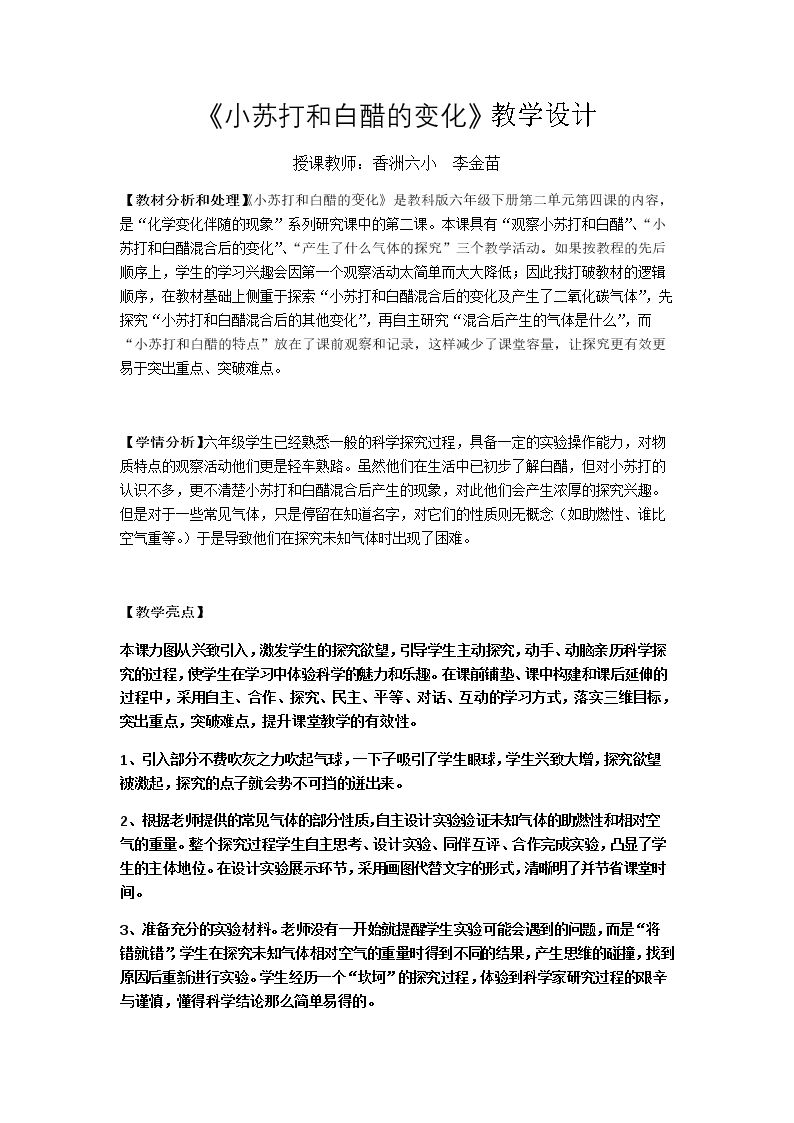 《小苏打和白醋的变化》教学设计

授课教师：香洲六小 李金苗

【教材分析和处理】《小苏打和白醋的变化》是教科版六年级下册第二单元第四课的内容，是“化学变化伴随的现象”系列研究课中的第二课。本课具有“观察小苏打和白醋”、“小苏打和白醋混合后的变化”、“产生了什么气体的探究”三个教学活动。如果按教程的先后顺序上，学生的学习兴趣会因第一个观察活动太简单而大大降低；因此我打破教材的逻辑顺序，在教材基础上侧重于探索“小苏打和白醋混合后的变化及产生了二氧化碳气体”，先探究“小苏打和白醋混合后的其他变化”，再自主研究“混合后产生的气体是什么”，而“小苏打和白醋的特点”放在了课前观察和记录，这样减少了课堂容量，让探究更有效更易于突出重点、突破难点。

【学情分析】六年级学生已经熟悉一般的科学探究过程，具备一定的实验操作能力，对物质特点的观察活动他们更是轻车熟路。虽然他们在生活中已初步了解白醋，但对小苏打的认识不多，更不清楚小苏打和白醋混合后产生的现象，对此他们会产生浓厚的探究兴趣。但是对于一些常见气体，只是停留在知道名字，对它们的性质则无概念（如助燃性、谁比空气重等。）于是导致他们在探究未知气体时出现了困难。

【教学亮点】

本课力图从兴致引入，激发学生的探究欲望，引导学生主动探究，动手、动脑亲历科学探究的过程，使学生在学习中体验科学的魅力和乐趣。在课前铺垫、课中构建和课后延伸的过程中，采用自主、合作、探究、民主、平等、对话、互动的学习方式，落实三维目标，突出重点，突破难点，提升课堂教学的有效性。

1、引入部分不费吹灰之力吹起气球，一下子吸引了学生眼球，学生兴致大增，探究欲望被激起，探究的点子就会势不可挡的迸出来。

2、根据老师提供的常见气体的部分性质，自主设计实验验证未知气体的助燃性和相对空气的重量。整个探究过程学生自主思考、设计实验、同伴互评、合作完成实验，凸显了学生的主体地位。在设计实验展示环节，采用画图代替文字的形式，清晰明了并节省课堂时间。

3、准备充分的实验材料。老师没有一开始就提醒学生实验可能会遇到的问题，而是“将错就错”，学生在探究未知气体相对空气的重量时得到不同的结果，产生思维的碰撞，找到原因后重新进行实验。学生经历一个“坎坷”的探究过程，体验到科学家研究过程的艰辛与谨慎，懂得科学结论那么简单易得的。